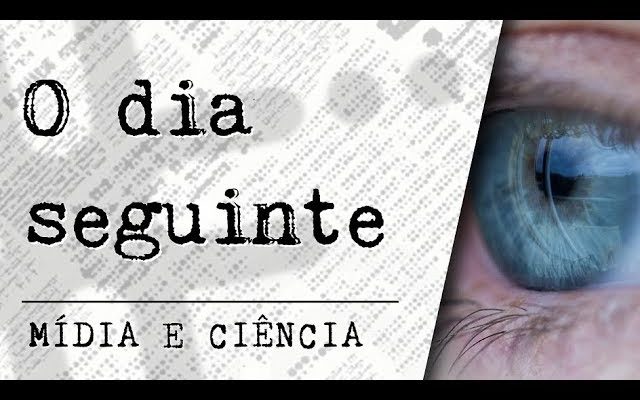 O dia seguinte

MÍDIA E CIÊNCIA